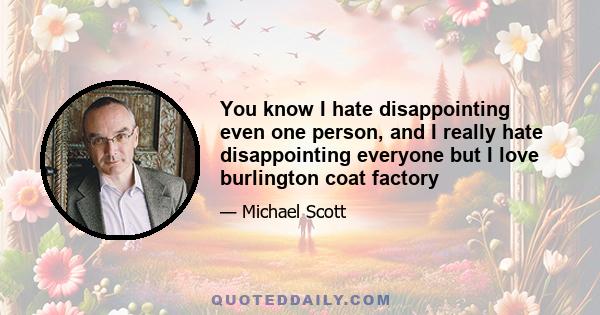 You know I hate disappointing even one person, and I really hate disappointing everyone but I love burlington coat factory

— Michael Scott

QUOTEDDAILY.COM